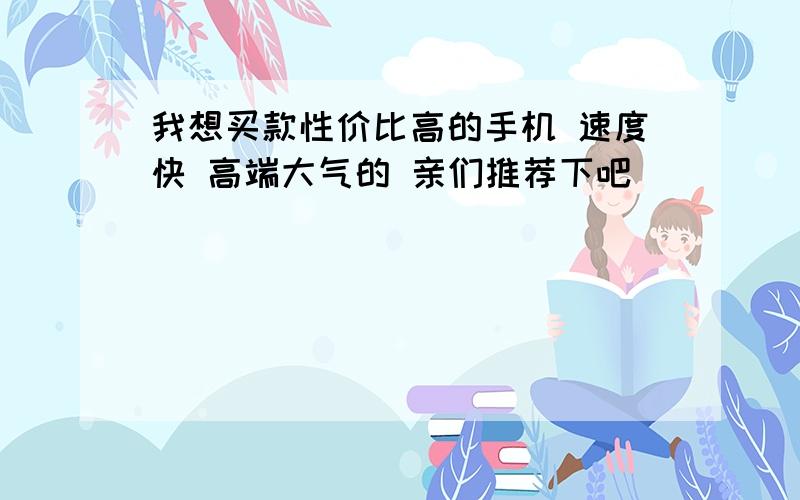 我想买款性价比高的手机 速度快 高端大气的 亲们推荐下吧